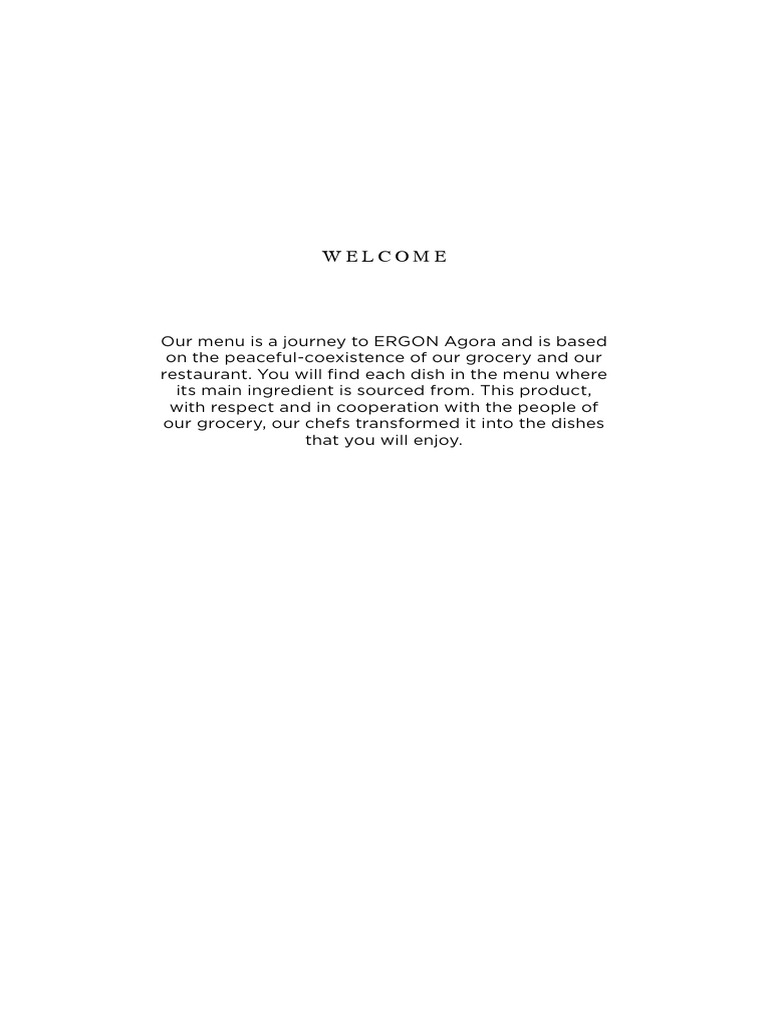 WELCOME

Our menu is a journey to ERGON Agora and is based on the peaceful-coexistence of our grocery and our restaurant. You will find each dish in the menu where its main ingredient is sourced from. This product, with respect and in cooperation with the people of our grocery, our chefs transformed it into the dishes that you will enjoy.